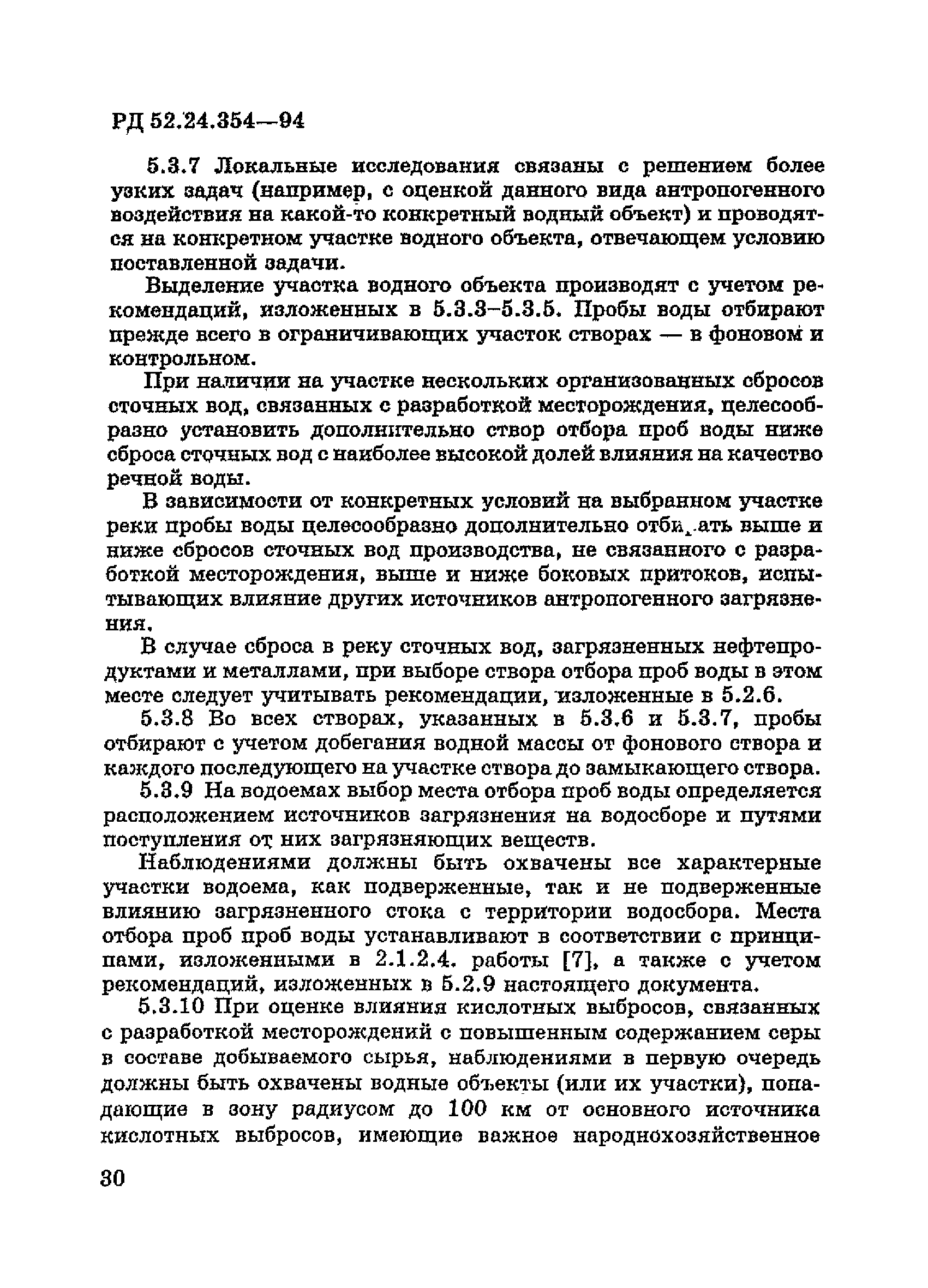 РД 52.24.354—94

5.3.7 Локальные исследования связаны с решением более узких задач (например, с оценкой данного вида антропогенного воздействия на какой-то конкретный водный объект) и проводятся на конкретном участке водного объекта, отвечающем условию поставленной задачи.

Выделение участка водного объекта производят с учетом рекомендаций, изложенных в 5.3.3–5.3.5. Пробы воды отбирают прежде всего в ограничивающих участок створах — в фоновом и контрольном.

При наличии на участке нескольких организованных сбросов сточных вод, связанных с разработкой месторождения, целесообразно установить дополнительно створ отбора проб воды ниже сброса сточных вод с наиболее высокой долей влияния на качество речной воды.

В зависимости от конкретных условий на выбранном участке реки пробы воды целесообразно дополнительно отбирать выше и ниже сбросов сточных вод производства, не связанного с разработкой месторождения, выше и ниже боковых притоков, испытывающих влияние других источников антропогенного загрязнения.

В случае сброса в реку сточных вод, загрязненных нефтепродуктами и металлами, при выборе створа отбора проб воды в этом месте следует учитывать рекомендации, изложенные в 5.2.6.

5.3.8 Во всех створах, указанных в 5.3.6 и 5.3.7, пробы отбирают с учетом добегания водной массы от фонового створа и каждого последующего на участке створа до замыкающего створа.

5.3.9 На водоемах выбор места отбора проб воды определяется расположением источников загрязнения на водосборе и путями поступления от них загрязняющих веществ.

Наблюдениями должны быть охвачены все характерные участки водоема, как подверженные, так и не подверженные влиянию загрязненного стока с территории водосбора. Места отбора проб проб воды устанавливают в соответствии с принципами, изложенными в 2.1.2.4. работы [7], а также с учетом рекомендаций, изложенных в 5.2.9 настоящего документа.

5.3.10 При оценке влияния кислотных выбросов, связанных с разработкой месторождений с повышенным содержанием серы в составе добываемого сырья, наблюдениями в первую очередь должны быть охвачены водные объекты (или их участки), попадающие в зону радиусом до 100 км от основного источника кислотных выбросов, имеющие важное народнохозяйственное

30